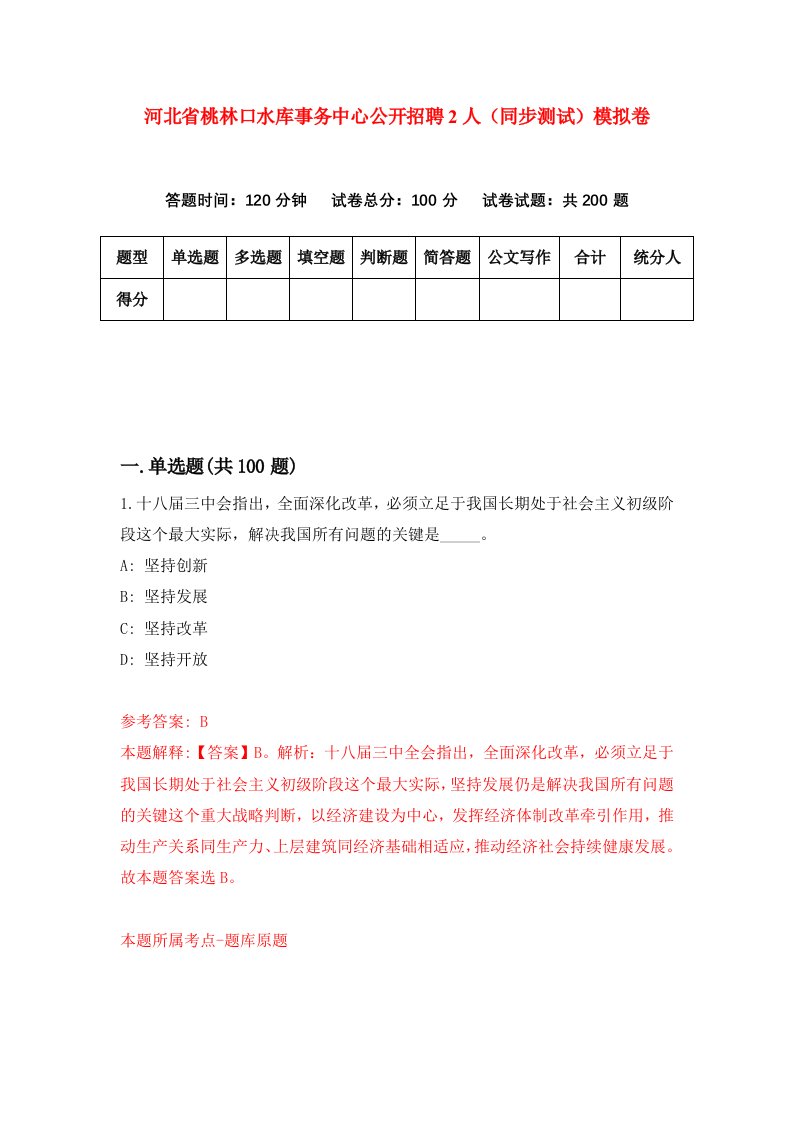 河北省桃林口水库事务中心公开招聘2人（同步测试）模拟卷

答题时间：120分钟　试卷总分：100分　试卷试题：共200题

| 题型 | 单选题 | 多选题 | 填空题 | 判断题 | 简答题 | 公文写作 | 合计 | 统分人 |
|---|---|---|---|---|---|---|---|---|
| 得分 | | | | | | | | |

一.单选题(共100题)

1.十八届三中会指出，全面深化改革，必须立足于我国长期处于社会主义初级阶段这个最大实际，解决我国所有问题的关键是_____。

A: 坚持创新

B: 坚持发展

C: 坚持改革

D: 坚持开放

参考答案: B

本题解释:【答案】B。解析：十八届三中全会指出，全面深化改革，必须立足于我国长期处于社会主义初级阶段这个最大实际，坚持发展仍是解决我国所有问题的关键这个重大战略判断，以经济建设为中心，发挥经济体制改革牵引作用，推动生产关系同生产力、上层建筑同经济基础相适应，推动经济社会持续健康发展。故本题答案选B。

本题所属考点-题库原题